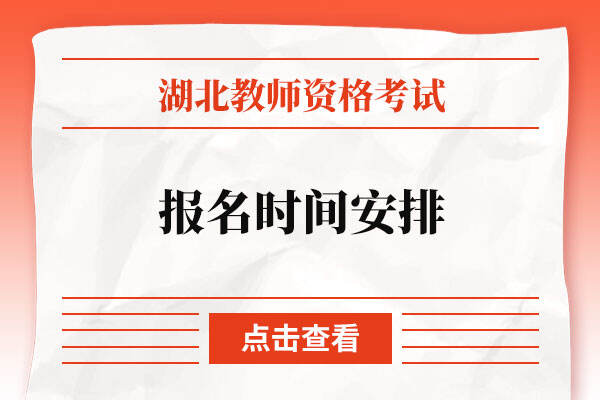 湖北教师资格考试

报名时间安排

点击查看